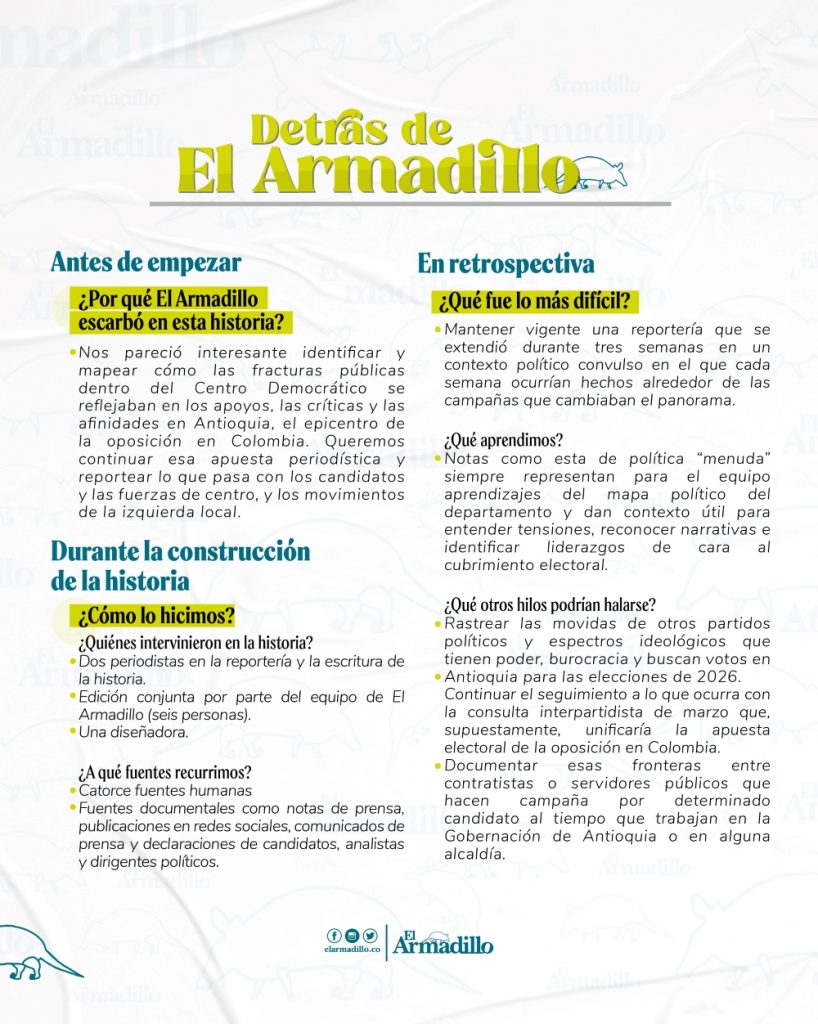 Detrás de
El Armadillo

Antes de empezar

¿Por qué El Armadillo escarbó en esta historia?

• Nos pareció interesante identificar y mapear cómo las fracturas públicas dentro del Centro Democrático se reflejaban en los apoyos, las críticas y las afinidades en Antioquia, el epicentro de la oposición en Colombia. Queremos continuar esa apuesta periodística y reportear lo que pasa con los candidatos y las fuerzas de centro, y los movimientos de la izquierda local.

Durante la construcción de la historia

¿Cómo lo hicimos?

¿Quiénes intervinieron en la historia?
• Dos periodistas en la reportería y la escritura de la historia.
• Edición conjunta por parte del equipo de El Armadillo (seis personas).
• Una diseñadora.

¿A qué fuentes recurrimos?
• Catorce fuentes humanas
• Fuentes documentales como notas de prensa, publicaciones en redes sociales, comunicados de prensa y declaraciones de candidatos, analistas y dirigentes políticos.

En retrospectiva

¿Qué fue lo más difícil?

• Mantener vigente una reportería que se extendió durante tres semanas en un contexto político convulso en el que cada semana ocurrían hechos alrededor de las campañas que cambiaban el panorama.

¿Qué aprendimos?
• Notas como esta de política "menuda" siempre representan para el equipo aprendizajes del mapa político del departamento y dan contexto útil para entender tensiones, reconocer narrativas e identificar liderazgos de cara al cubrimiento electoral.

¿Qué otros hilos podrían halarse?
• Rastrear las movidas de otros partidos políticos y espectros ideológicos que tienen poder, burocracia y buscan votos en
• Antioquia para las elecciones de 2026. Continuar el seguimiento a lo que ocurra con la consulta interpartidista de marzo que, supuestamente, unificaría la apuesta electoral de la oposición en Colombia.
• Documentar esas fronteras entre contratistas o servidores públicos que hacen campaña por determinado candidato al tiempo que trabajan en la Gobernación de Antioquia o en alguna alcaldía.

elarmadillo.co
El Armadillo